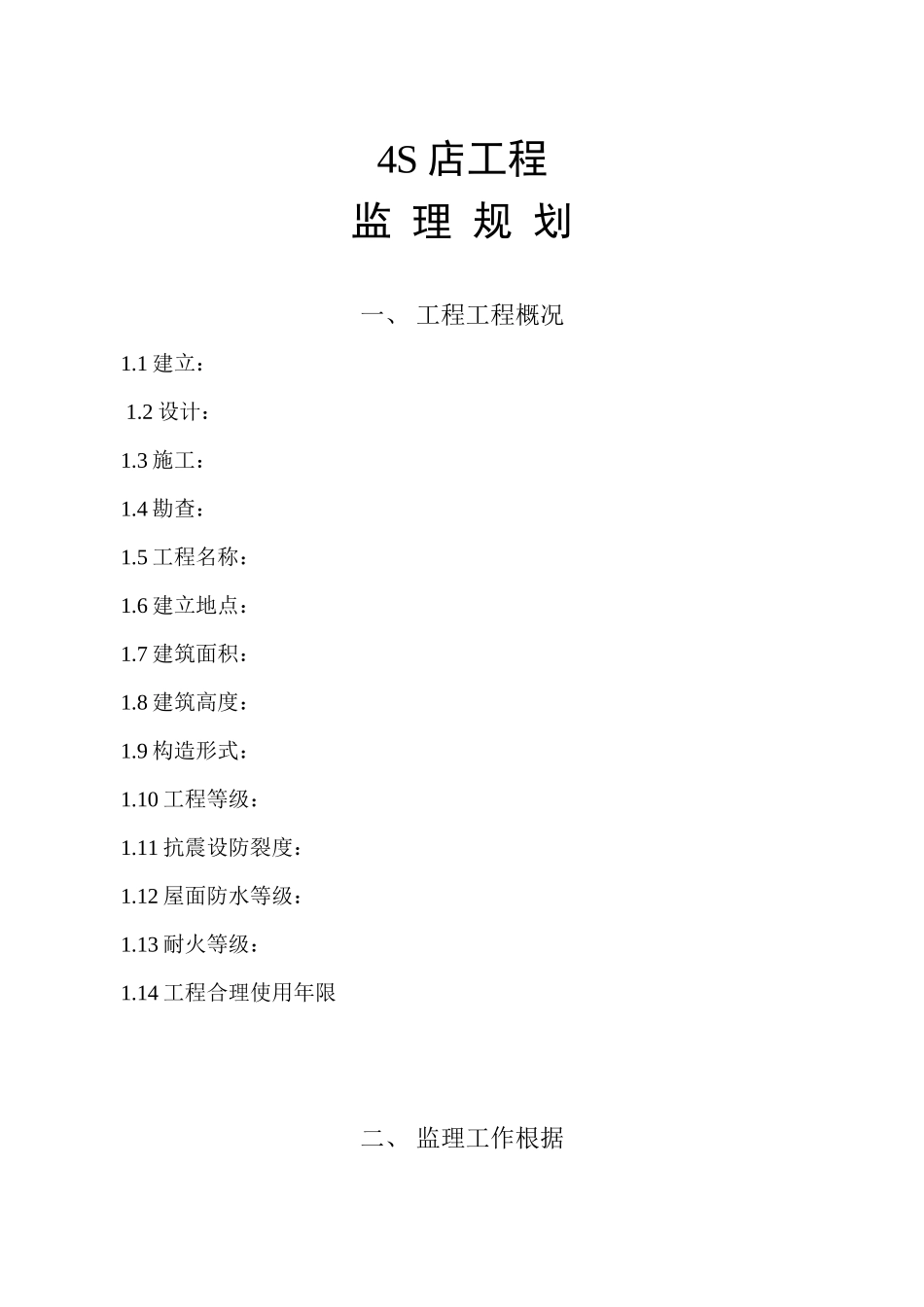 4S 店工程

监 理 规 划

一、 工程工程概况

1.1 建立：

1.2 设计：

1.3 施工：

1.4 勘查：

1.5 工程名称：

1.6 建立地点：

1.7 建筑面积：

1.8 建筑高度：

1.9 构造形式：

1.10 工程等级：

1.11 抗震设防裂度：

1.12 屋面防水等级：

1.13 耐火等级：

1.14 工程合理使用年限

二、 监理工作根据